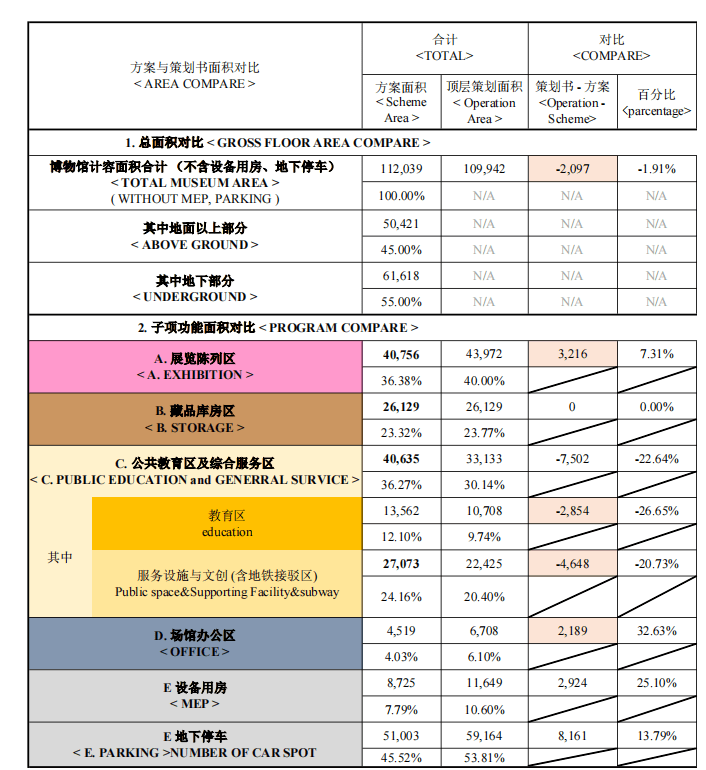 | 方案与策划书面积对比 < AREA COMPARE > | | 合计 <TOTAL> | | 对比 <COMPARE> | |
|---|---|---|---|---|---|
| | | 方案面积 < Scheme Area > | 顶层策划面积 < Operation Area > | 策划书 - 方案 <Operation - Scheme> | 百分比 <parcentage> |
| 1. 总面积对比 < GROSS FLOOR AREA COMPARE > | | | | | |
| 博物馆计容面积合计 （不含设备用房、地下停车） < TOTAL MUSEUM AREA > ( WITHOUT MEP, PARKING ) | | 112,039 | 109,942 | -2,097 | -1.91% |
| | | 100.00% | N/A | N/A | N/A |
| 其中地面以上部分 < ABOVE GROUND > | | 50,421 | N/A | N/A | N/A |
| | | 45.00% | N/A | N/A | N/A |
| 其中地下部分 < UNDERGROUND > | | 61,618 | N/A | N/A | N/A |
| | | 55.00% | N/A | N/A | N/A |
| 2. 子项功能面积对比 < PROGRAM COMPARE > | | | | | |
| A. 展览陈列区 < A. EXHIBITION > | | 40,756 | 43,972 | 3,216 | 7.31% |
| | | 36.38% | 40.00% | | |
| B. 藏品库房区 < B. STORAGE > | | 26,129 | 26,129 | 0 | 0.00% |
| | | 23.32% | 23.77% | | |
| C. 公共教育区及综合服务区 < C. PUBLIC EDUCATION and GENERRAL SURVICE > | | 40,635 | 33,133 | -7,502 | -22.64% |
| | | 36.27% | 30.14% | | |
| 其中 | 教育区 education | 13,562 | 10,708 | -2,854 | -26.65% |
| | | 12.10% | 9.74% | | |
| | 服务设施与文创 (含地铁接驳区) Public space&Supporting Facility&subway | 27,073 | 22,425 | -4,648 | -20.73% |
| | | 24.16% | 20.40% | | |
| D. 场馆办公区 < OFFICE > | | 4,519 | 6,708 | 2,189 | 32.63% |
| | | 4.03% | 6.10% | | |
| E 设备用房 < MEP > | | 8,725 | 11,649 | 2,924 | 25.10% |
| | | 7.79% | 10.60% | | |
| E 地下停车 < E. PARKING >NUMBER OF CAR SPOT | | 51,003 | 59,164 | 8,161 | 13.79% |
| | | 45.52% | 53.81% | | |